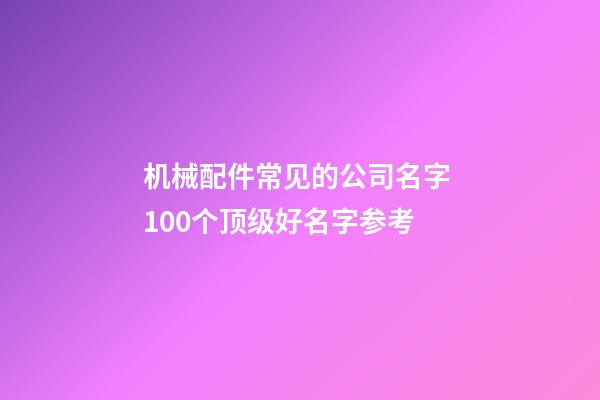 机械配件常见的公司名字
100个顶级好名字参考